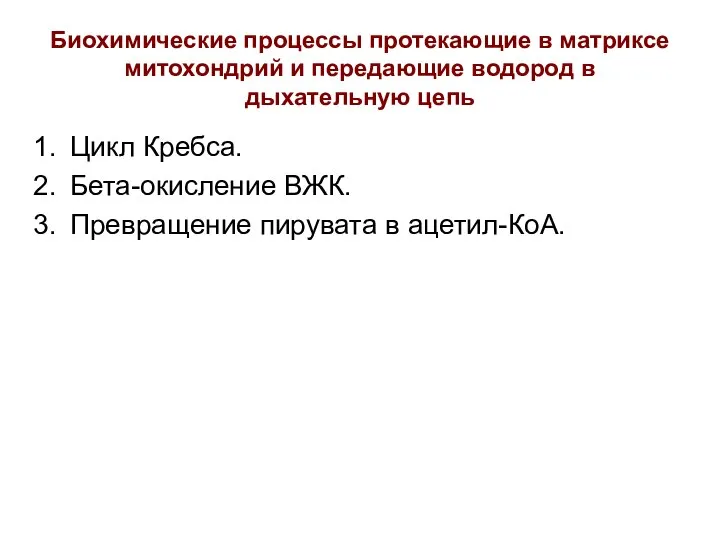 Биохимические процессы протекающие в матриксе митохондрий и передающие водород в дыхательную цепь

1. Цикл Кребса.
2. Бета-окисление ВЖК.
3. Превращение пирувата в ацетил-КоА.